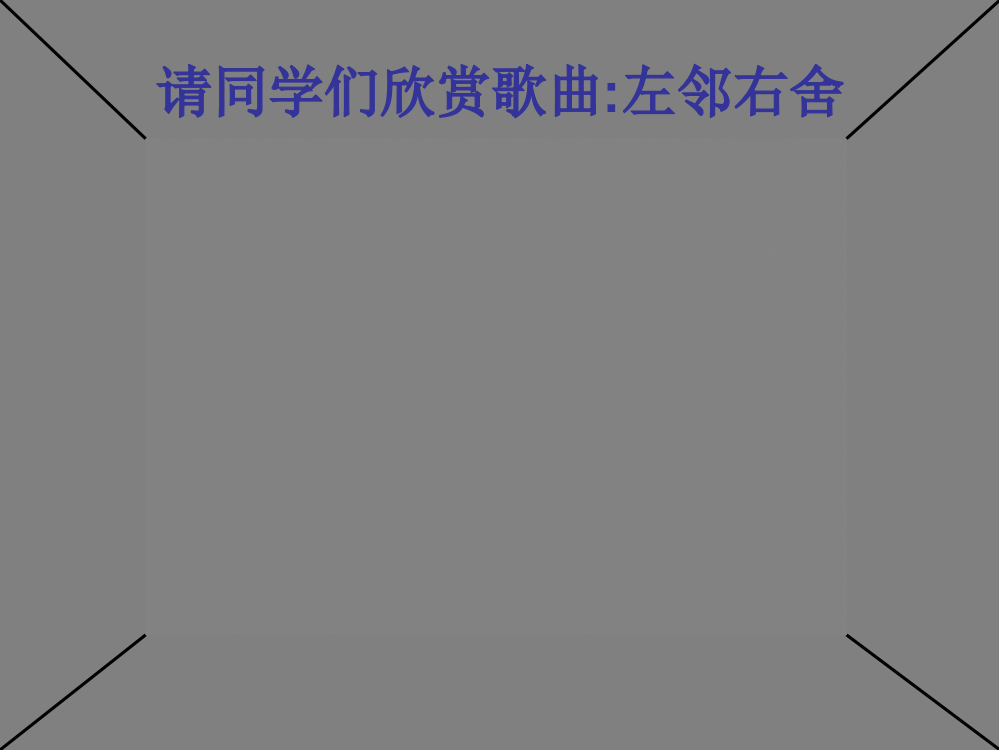 请同学们欣赏歌曲:左邻右舍